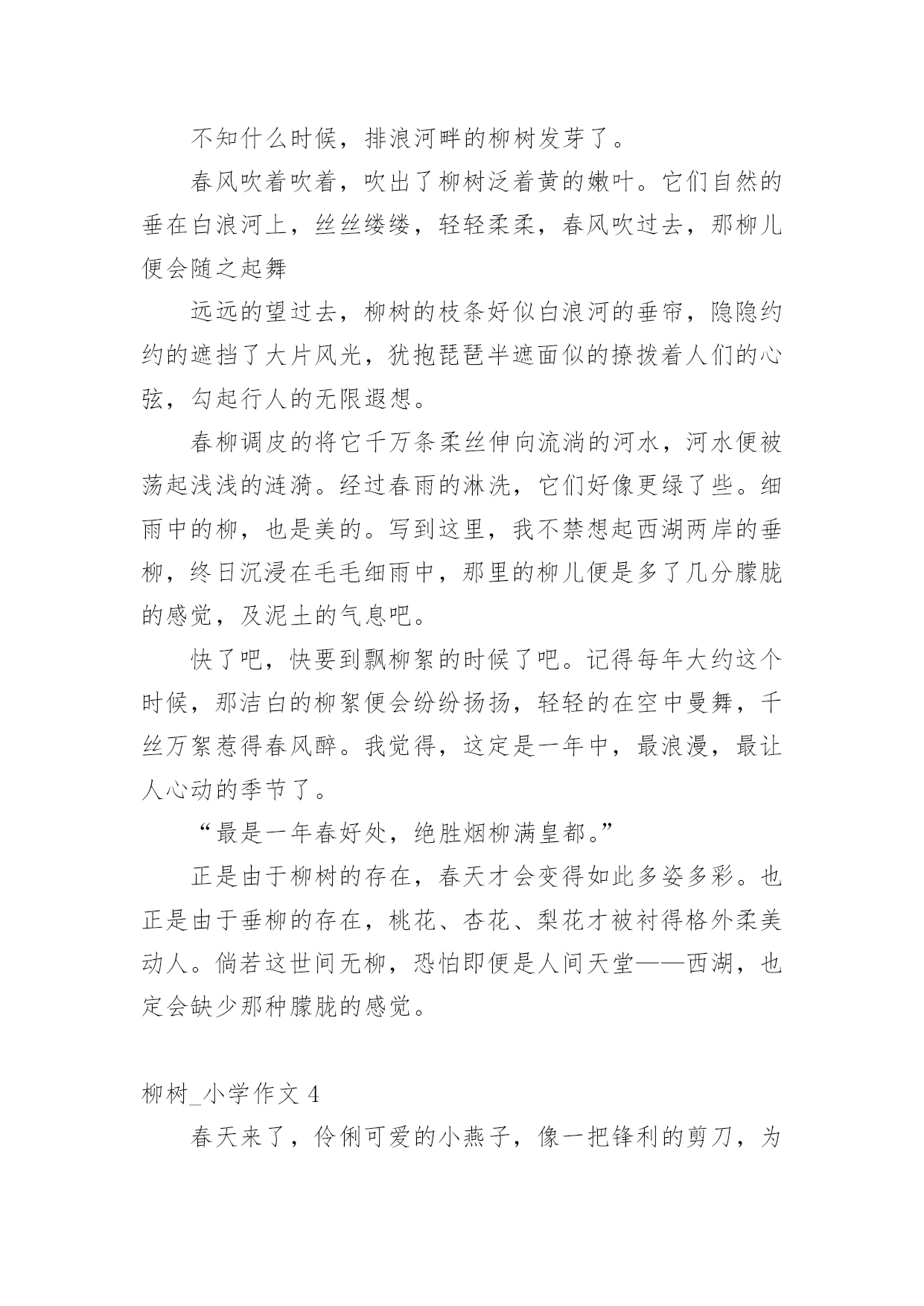 不知什么时候，排浪河畔的柳树发芽了。

春风吹着吹着，吹出了柳树泛着黄的嫩叶。它们自然的垂在白浪河上，丝丝缕缕，轻轻柔柔，春风吹过去，那柳儿便会随之起舞

远远的望过去，柳树的枝条好似白浪河的垂帘，隐隐约约的遮挡了大片风光，犹抱琵琶半遮面似的撩拨着人们的心弦，勾起行人的无限遐想。

春柳调皮的将它千万条柔丝伸向流淌的河水，河水便被荡起浅浅的涟漪。经过春雨的淋洗，它们好像更绿了些。细雨中的柳，也是美的。写到这里，我不禁想起西湖两岸的垂柳，终日沉浸在毛毛细雨中，那里的柳儿便是多了几分朦胧的感觉，及泥土的气息吧。

快了吧，快要到飘柳絮的时候了吧。记得每年大约这个时候，那洁白的柳絮便会纷纷扬扬，轻轻的在空中曼舞，千丝万絮惹得春风醉。我觉得，这定是一年中，最浪漫，最让人心动的季节了。

“最是一年春好处，绝胜烟柳满皇都。”

正是由于柳树的存在，春天才会变得如此多姿多彩。也正是由于垂柳的存在，桃花、杏花、梨花才被衬得格外柔美动人。倘若这世间无柳，恐怕即便是人间天堂——西湖，也定会缺少那种朦胧的感觉。

柳树_小学作文 4

春天来了，伶俐可爱的小燕子，像一把锋利的剪刀，为